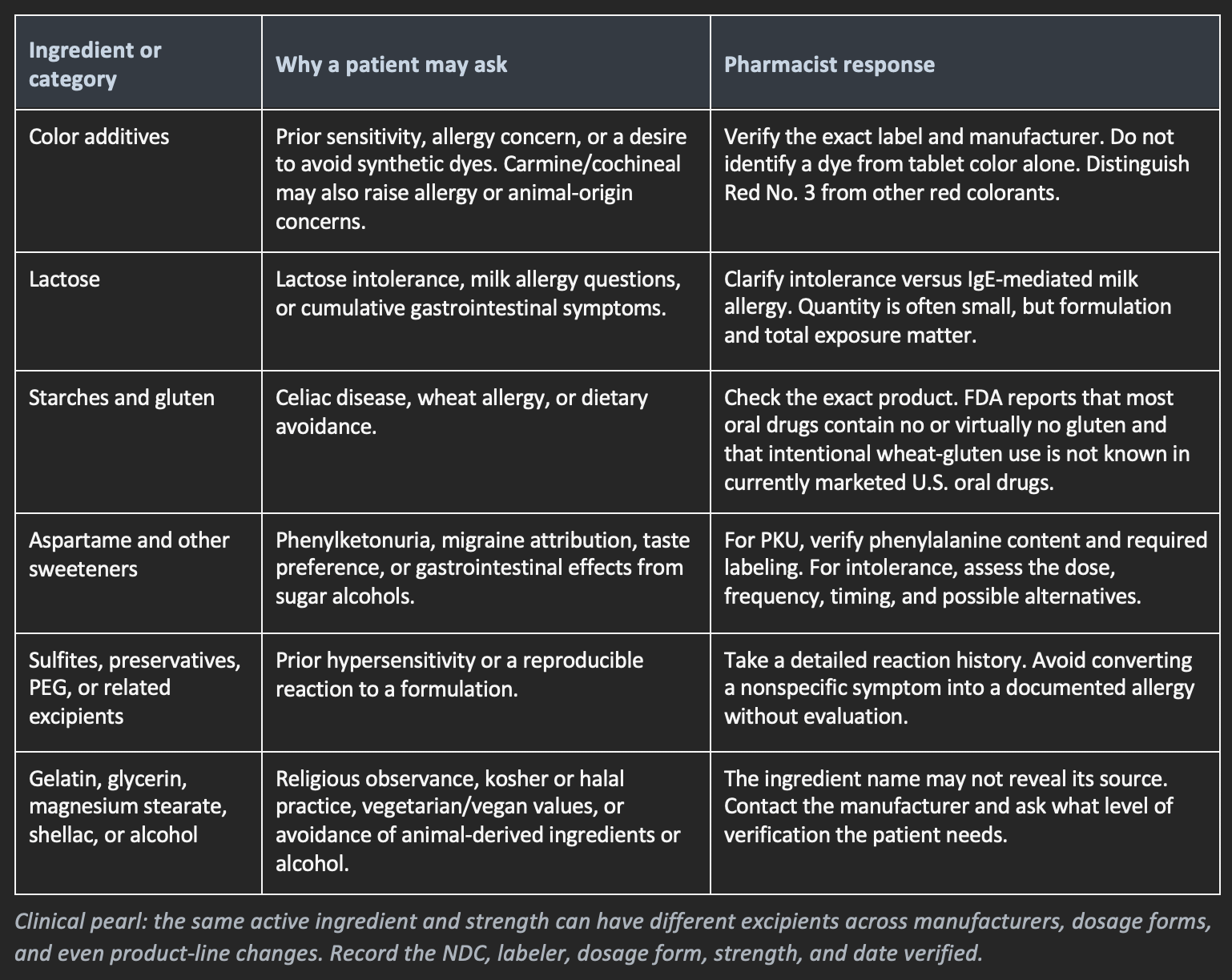 | Ingredient or category | Why a patient may ask | Pharmacist response |
|---|---|---|
| Color additives | Prior sensitivity, allergy concern, or a desire to avoid synthetic dyes. Carmine/cochineal may also raise allergy or animal-origin concerns. | Verify the exact label and manufacturer. Do not identify a dye from tablet color alone. Distinguish Red No. 3 from other red colorants. |
| Lactose | Lactose intolerance, milk allergy questions, or cumulative gastrointestinal symptoms. | Clarify intolerance versus IgE-mediated milk allergy. Quantity is often small, but formulation and total exposure matter. |
| Starches and gluten | Celiac disease, wheat allergy, or dietary avoidance. | Check the exact product. FDA reports that most oral drugs contain no or virtually no gluten and that intentional wheat-gluten use is not known in currently marketed U.S. oral drugs. |
| Aspartame and other sweeteners | Phenylketonuria, migraine attribution, taste preference, or gastrointestinal effects from sugar alcohols. | For PKU, verify phenylalanine content and required labeling. For intolerance, assess the dose, frequency, timing, and possible alternatives. |
| Sulfites, preservatives, PEG, or related excipients | Prior hypersensitivity or a reproducible reaction to a formulation. | Take a detailed reaction history. Avoid converting a nonspecific symptom into a documented allergy without evaluation. |
| Gelatin, glycerin, magnesium stearate, shellac, or alcohol | Religious observance, kosher or halal practice, vegetarian/vegan values, or avoidance of animal-derived ingredients or alcohol. | The ingredient name may not reveal its source. Contact the manufacturer and ask what level of verification the patient needs. |

Clinical pearl: the same active ingredient and strength can have different excipients across manufacturers, dosage forms, and even product-line changes. Record the NDC, labeler, dosage form, strength, and date verified.